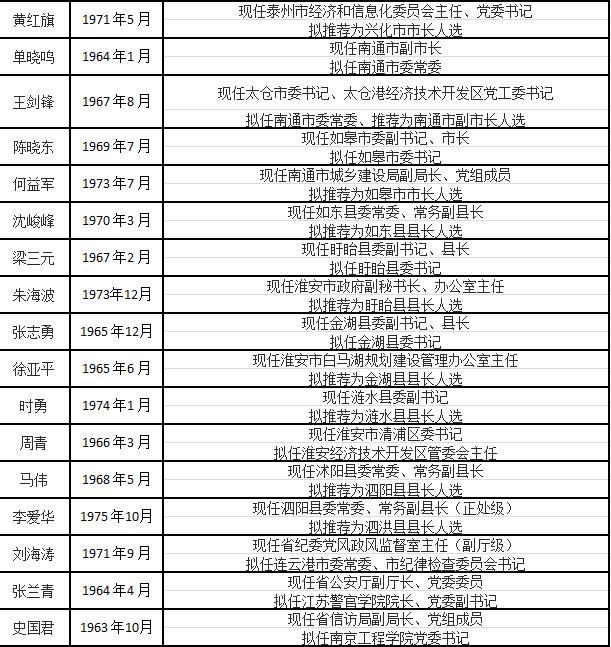 | 黄红旗 | 1971年5月 | 现任泰州市经济和信息化委员会主任、党委书记 拟推荐为兴化市市长人选 |
|---|---|---|
| 单晓鸣 | 1964年1月 | 现任南通市副市长 拟任南通市委常委 |
| 王剑锋 | 1967年8月 | 现任太仓市委书记、太仓港经济技术开发区党工委书记 拟任南通市委常委、推荐为南通市副市长人选 |
| 陈晓东 | 1969年7月 | 现任如皋市委副书记、市长 拟任如皋市委书记 |
| 何益军 | 1973年7月 | 现任南通市城乡建设局副局长、党组成员 拟推荐为如皋市市长人选 |
| 沈峻峰 | 1970年3月 | 现任如东县委常委、常务副县长 拟推荐为如东县县长人选 |
| 梁三元 | 1967年2月 | 现任盱眙县委副书记、县长 拟任盱眙县委书记 |
| 朱海波 | 1973年12月 | 现任淮安市政府副秘书长、办公室主任 拟推荐为盱眙县县长人选 |
| 张志勇 | 1965年12月 | 现任金湖县委副书记、县长 拟任金湖县委书记 |
| 徐亚平 | 1965年6月 | 现任淮安市白马湖规划建设管理办公室主任 拟推荐为金湖县县长人选 |
| 时勇 | 1974年1月 | 现任涟水县委副书记 拟推荐为涟水县县长人选 |
| 周青 | 1966年3月 | 现任淮安市清浦区委书记 拟任淮安经济技术开发区管委会主任 |
| 马伟 | 1968年5月 | 现任沭阳县委常委、常务副县长 拟推荐为泗阳县县长人选 |
| 李爱华 | 1975年10月 | 现任泗阳县委常委、常务副县长（正处级） 拟推荐为泗洪县县长人选 |
| 刘海涛 | 1971年9月 | 现任省纪委党风政风监督室主任（副厅级） 拟任连云港市委常委、市纪律检查委员会书记 |
| 张兰青 | 1964年4月 | 现任省公安厅副厅长、党委委员 拟任江苏警官学院院长、党委副书记 |
| 史国君 | 1963年10月 | 现任省信访局副局长、党组成员 拟任南京工程学院党委书记 |